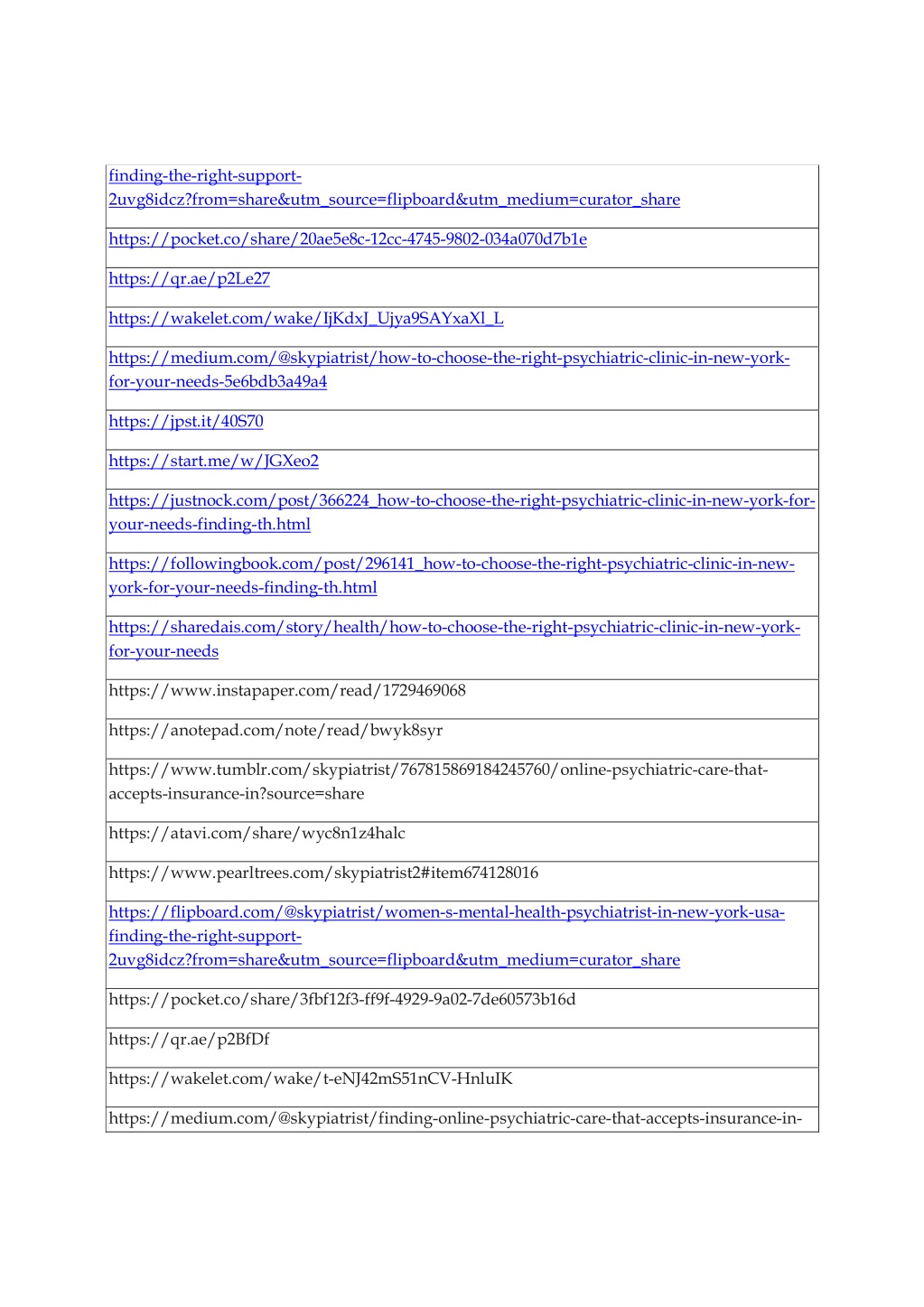 | finding-the-right-support-2uvg8idcz?from=share&utm_source=flipboard&utm_medium=curator_share |
|---|
| https://pocket.co/share/20ae5e8c-12cc-4745-9802-034a070d7b1e |
| https://qr.ae/p2Le27 |
| https://wakelet.com/wake/IjKdxJ_Ujya9SAYxaXl_L |
| https://medium.com/@skypiatrist/how-to-choose-the-right-psychiatric-clinic-in-new-york-for-your-needs-5e6bdb3a49a4 |
| https://jpst.it/40S70 |
| https://start.me/w/JGXeo2 |
| https://justnock.com/post/366224_how-to-choose-the-right-psychiatric-clinic-in-new-york-for-your-needs-finding-th.html |
| https://followingbook.com/post/296141_how-to-choose-the-right-psychiatric-clinic-in-new-york-for-your-needs-finding-th.html |
| https://sharedais.com/story/health/how-to-choose-the-right-psychiatric-clinic-in-new-york-for-your-needs |
| https://www.instapaper.com/read/1729469068 |
| https://anotepad.com/note/read/bwyk8syr |
| https://www.tumblr.com/skypiatrist/767815869184245760/online-psychiatric-care-that-accepts-insurance-in?source=share |
| https://atavi.com/share/wyc8n1z4halc |
| https://www.pearltrees.com/skypiatrist2#item674128016 |
| https://flipboard.com/@skypiatrist/women-s-mental-health-psychiatrist-in-new-york-usa-finding-the-right-support-2uvg8idcz?from=share&utm_source=flipboard&utm_medium=curator_share |
| https://pocket.co/share/3fbf12f3-ff9f-4929-9a02-7de60573b16d |
| https://qr.ae/p2BfDf |
| https://wakelet.com/wake/t-eNJ42mS51nCV-HnluIK |
| https://medium.com/@skypiatrist/finding-online-psychiatric-care-that-accepts-insurance-in- |